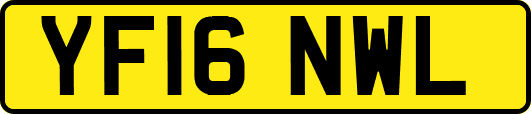 YF16 NWL